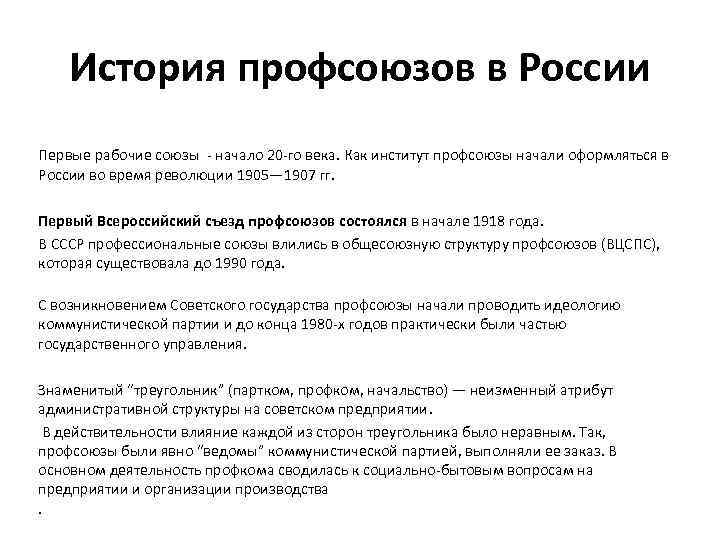 История профсоюзов в России

Первые рабочие союзы - начало 20-го века. Как институт профсоюзы начали оформляться в России во время революции 1905—1907 гг.

Первый Всероссийский съезд профсоюзов состоялся в начале 1918 года.

В СССР профессиональные союзы влились в общесоюзную структуру профсоюзов (ВЦСПС), которая существовала до 1990 года.

С возникновением Советского государства профсоюзы начали проводить идеологию коммунистической партии и до конца 1980-х годов практически были частью государственного управления.

Знаменитый "треугольник" (партком, профком, начальство) — неизменный атрибут административной структуры на советском предприятии.

В действительности влияние каждой из сторон треугольника было неравным. Так, профсоюзы были явно "ведомы" коммунистической партией, выполняли ее заказ. В основном деятельность профкома сводилась к социально-бытовым вопросам на предприятии и организации производства

.